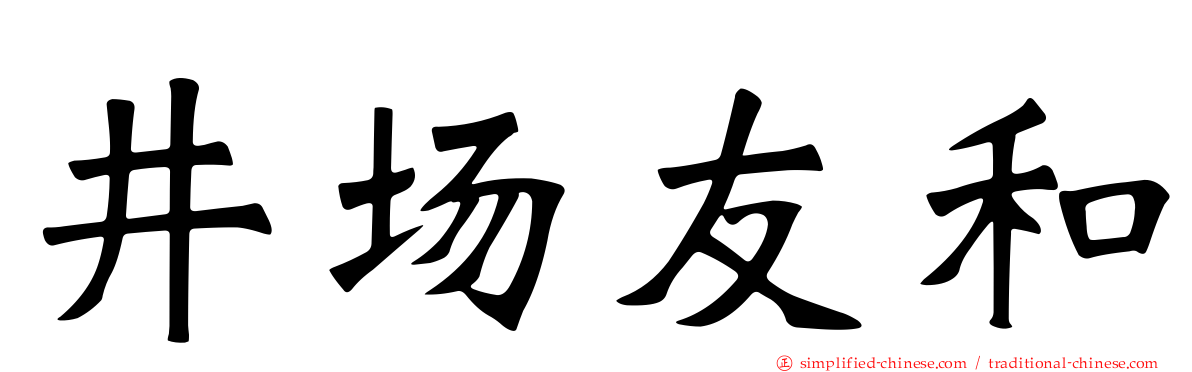 井场友和

simplified-chinese.com / traditional-chinese.com